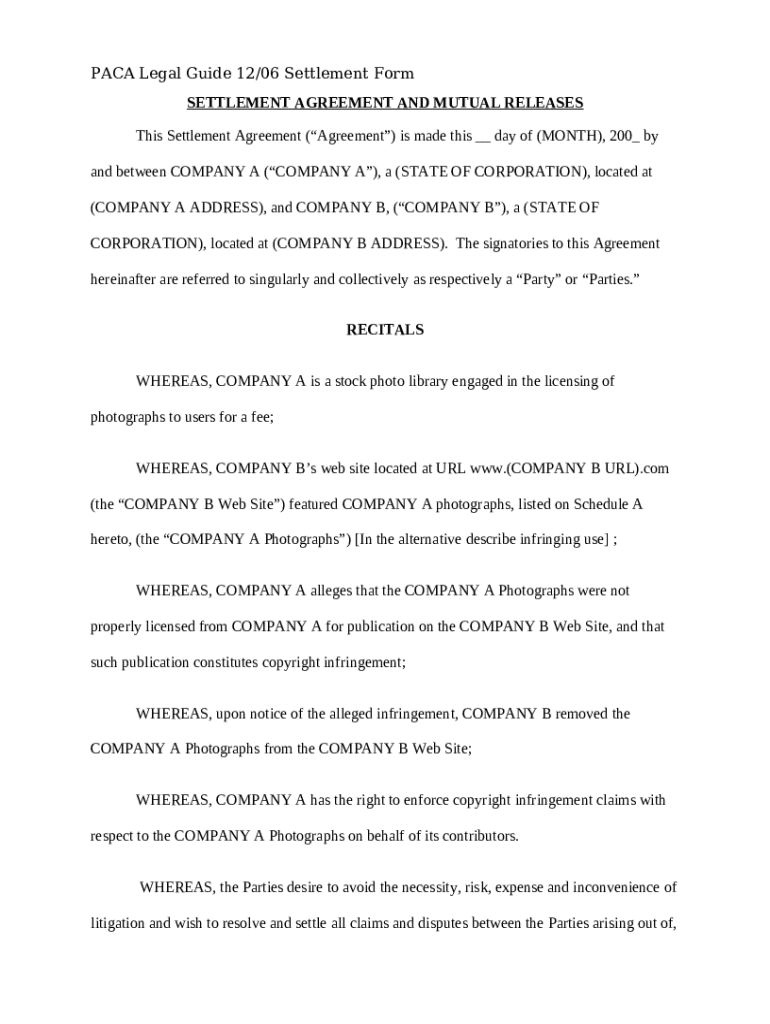 PACA Legal Guide 12/06 Settlement Form

SETTLEMENT AGREEMENT AND MUTUAL RELEASES

This Settlement Agreement (“Agreement”) is made this __ day of (MONTH), 200_ by and between COMPANY A (“COMPANY A”), a (STATE OF CORPORATION), located at (COMPANY A ADDRESS), and COMPANY B, (“COMPANY B”), a (STATE OF CORPORATION), located at (COMPANY B ADDRESS). The signatories to this Agreement hereinafter are referred to singularly and collectively as respectively a “Party” or “Parties.”

RECITALS

WHEREAS, COMPANY A is a stock photo library engaged in the licensing of photographs to users for a fee;

WHEREAS, COMPANY B’s web site located at URL www.(COMPANY B URL).com (the “COMPANY B Web Site”) featured COMPANY A photographs, listed on Schedule A hereto, (the “COMPANY A Photographs”) [In the alternative describe infringing use] ;

WHEREAS, COMPANY A alleges that the COMPANY A Photographs were not properly licensed from COMPANY A for publication on the COMPANY B Web Site, and that such publication constitutes copyright infringement;

WHEREAS, upon notice of the alleged infringement, COMPANY B removed the COMPANY A Photographs from the COMPANY B Web Site;

WHEREAS, COMPANY A has the right to enforce copyright infringement claims with respect to the COMPANY A Photographs on behalf of its contributors.

WHEREAS, the Parties desire to avoid the necessity, risk, expense and inconvenience of litigation and wish to resolve and settle all claims and disputes between the Parties arising out of,